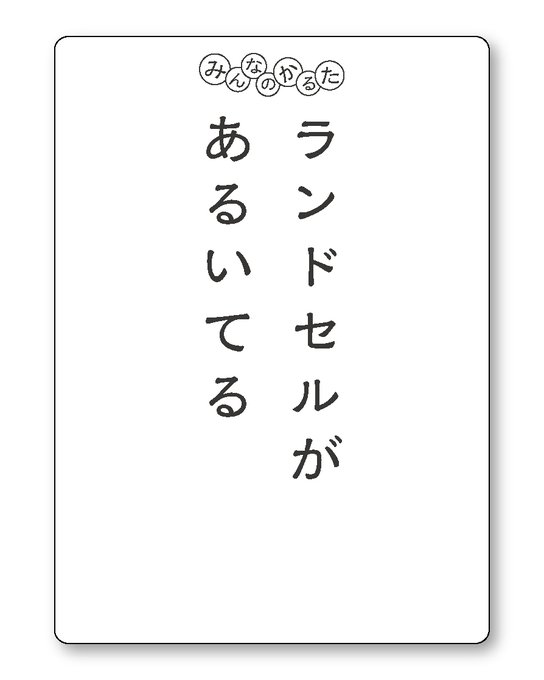 みんなのかるた

ランドセルが
あるいてる